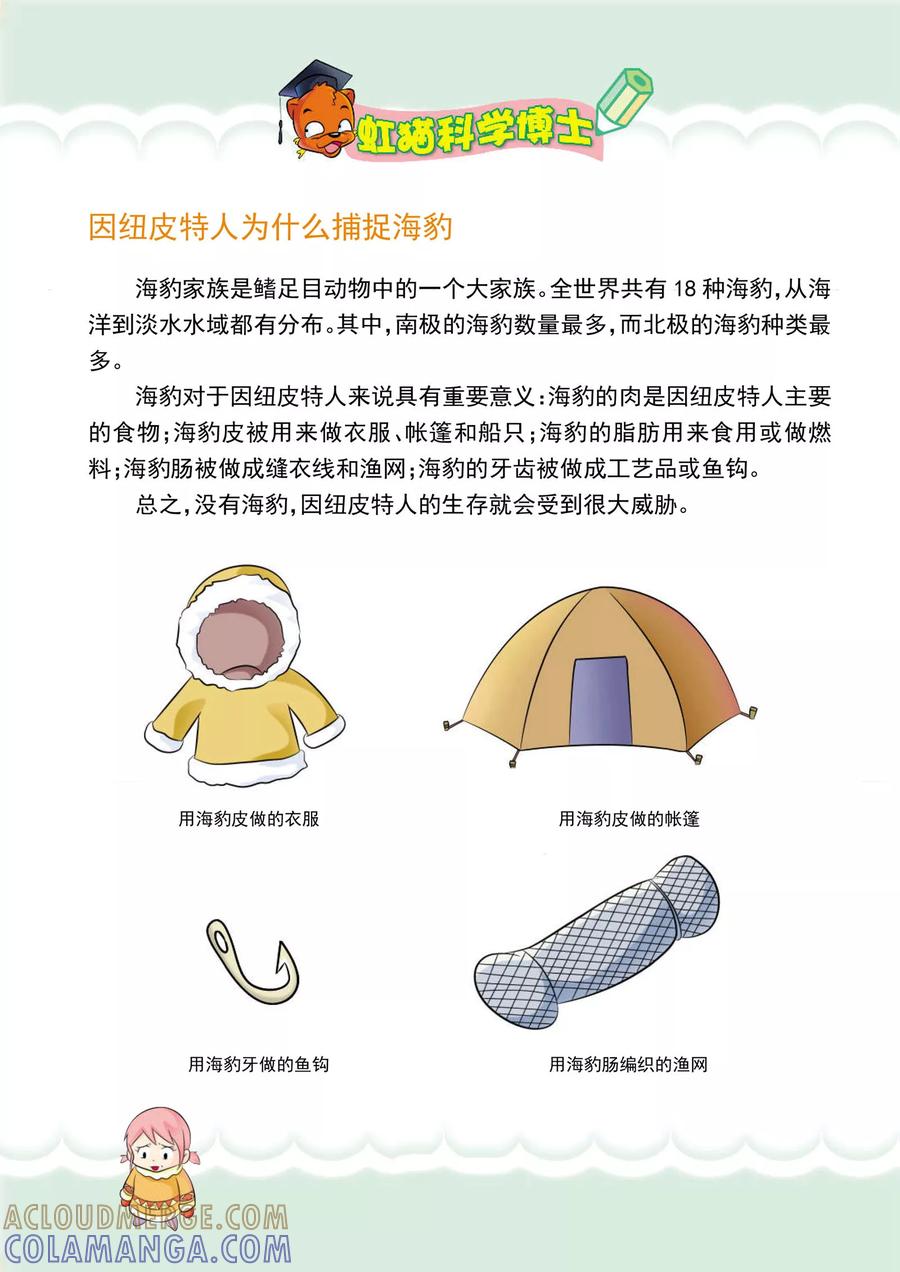 虹猫科学博士

因纽皮特人为什么捕捉海豹

海豹家族是鳍足目动物中的一个大家族。全世界共有18种海豹，从海洋到淡水水域都有分布。其中，南极的海豹数量最多，而北极的海豹种类最多。

海豹对于因纽皮特人来说具有重要意义：海豹的肉是因纽皮特人主要的食物；海豹皮被用来做衣服、帐篷和船只；海豹的脂肪用来食用或做燃料；海豹肠被做成缝衣线和渔网；海豹的牙齿被做成工艺品或鱼钩。

总之，没有海豹，因纽皮特人的生存就会受到很大威胁。

用海豹皮做的衣服

用海豹皮做的帐篷

用海豹牙做的鱼钩

用海豹肠编织的渔网

ACLOUDMERGE.COM
COLAMANGA.COM